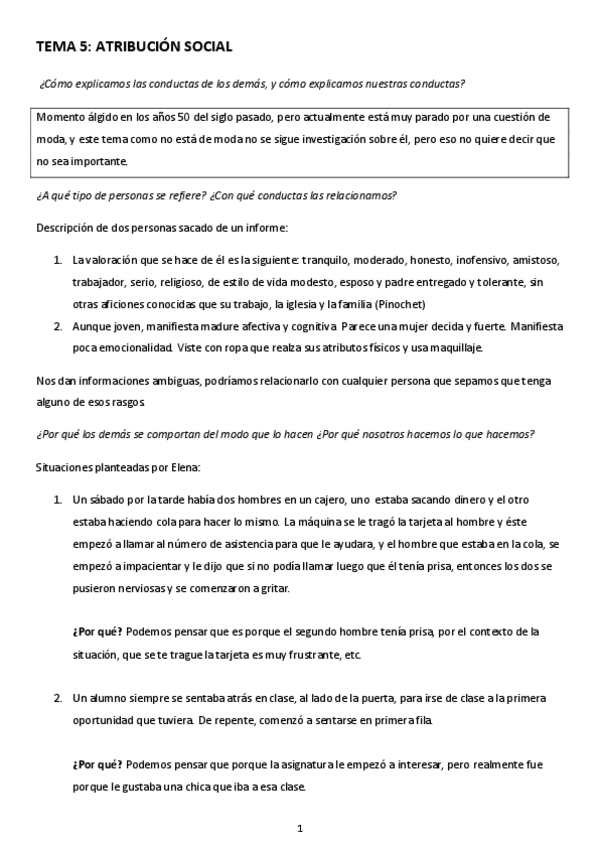 TEMA 5: ATRIBUCIÓN SOCIAL

¿Cómo explicamos las conductas de los demás, y cómo explicamos nuestras conductas?

Momento álgido en los años 50 del siglo pasado, pero actualmente está muy parado por una cuestión de moda, y este tema como no está de moda no se sigue investigación sobre él, pero eso no quiere decir que no sea importante.

¿A qué tipo de personas se refiere? ¿Con qué conductas las relacionamos?

Descripción de dos personas sacado de un informe:

1. La valoración que se hace de él es la siguiente: tranquilo, moderado, honesto, inofensivo, amistoso, trabajador, serio, religioso, de estilo de vida modesto, esposo y padre entregado y tolerante, sin otras aficiones conocidas que su trabajo, la iglesia y la familia (Pinochet)
2. Aunque joven, manifiesta madure afectiva y cognitiva. Parece una mujer decida y fuerte. Manifiesta poca emocionalidad. Viste con ropa que realza sus atributos físicos y usa maquillaje.

Nos dan informaciones ambiguas, podríamos relacionarlo con cualquier persona que sepamos que tenga alguno de esos rasgos.

¿Por qué los demás se comportan del modo que lo hacen ¿Por qué nosotros hacemos lo que hacemos?

Situaciones planteadas por Elena:

1. Un sábado por la tarde había dos hombres en un cajero, uno estaba sacando dinero y el otro estaba haciendo cola para hacer lo mismo. La máquina se le tragó la tarjeta al hombre y éste empezó a llamar al número de asistencia para que le ayudara, y el hombre que estaba en la cola, se empezó a impacientar y le dijo que si no podía llamar luego que él tenía prisa, entonces los dos se pusieron nerviosas y se comenzaron a gritar.

¿Por qué? Podemos pensar que es porque el segundo hombre tenía prisa, por el contexto de la situación, que se te trague la tarjeta es muy frustrante, etc.

2. Un alumno siempre se sentaba atrás en clase, al lado de la puerta, para irse de clase a la primera oportunidad que tuviera. De repente, comenzó a sentarse en primera fila.

¿Por qué? Podemos pensar que porque la asignatura le empezó a interesar, pero realmente fue porque le gustaba una chica que iba a esa clase.

1